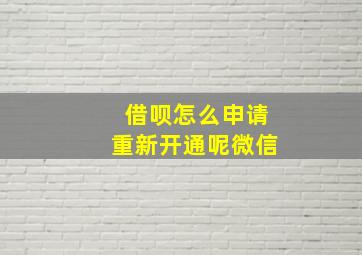 借呗怎么申请
重新开通呢微信